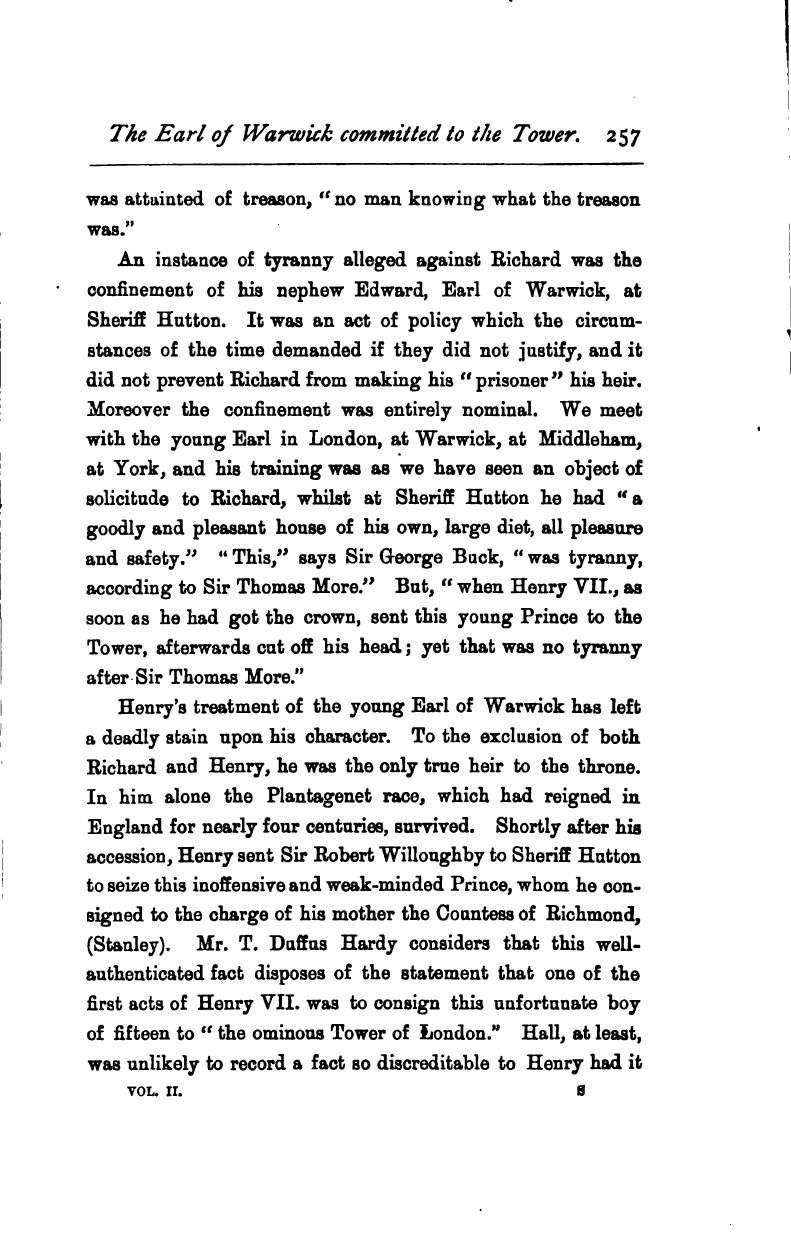 The Earl of Warwick committed to the Tower. 257

was attainted of treason, "no man knowing what the treason was."

An instance of tyranny alleged against Richard was the confinement of his nephew Edward, Earl of Warwick, at Sheriff Hutton. It was an act of policy which the circumstances of the time demanded if they did not justify, and it did not prevent Richard from making his "prisoner" his heir. Moreover the confinement was entirely nominal. We meet with the young Earl in London, at Warwick, at Middleham, at York, and his training was as we have seen an object of solicitude to Richard, whilst at Sheriff Hutton he had "a goodly and pleasant house of his own, large diet, all pleasure and safety." "This," says Sir George Buck, "was tyranny, according to Sir Thomas More." But, "when Henry VII., as soon as he had got the crown, sent this young Prince to the Tower, afterwards cut off his head; yet that was no tyranny after Sir Thomas More."

Henry's treatment of the young Earl of Warwick has left a deadly stain upon his character. To the exclusion of both Richard and Henry, he was the only true heir to the throne. In him alone the Plantagenet race, which had reigned in England for nearly four centuries, survived. Shortly after his accession, Henry sent Sir Robert Willoughby to Sheriff Hutton to seize this inoffensive and weak-minded Prince, whom he consigned to the charge of his mother the Countess of Richmond, (Stanley). Mr. T. Duffus Hardy considers that this well-authenticated fact disposes of the statement that one of the first acts of Henry VII. was to consign this unfortunate boy of fifteen to "the ominous Tower of London." Hall, at least, was unlikely to record a fact so discreditable to Henry had it

VOL. II. S